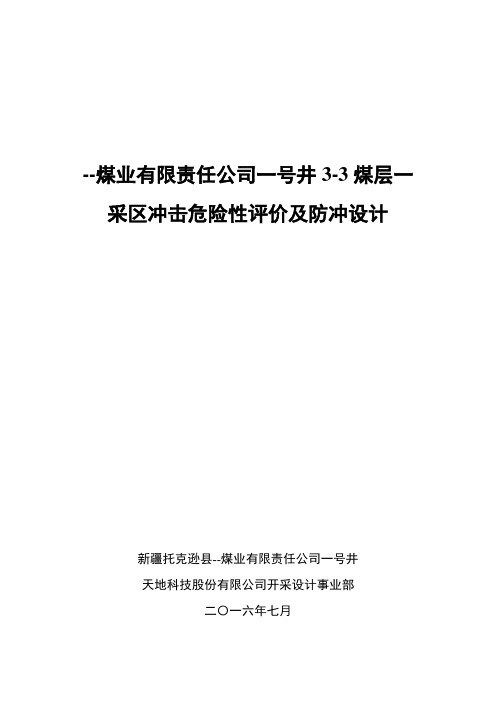 --煤业有限责任公司一号井 3-3 煤层一采区冲击危险性评价及防冲设计

新疆托克逊县--煤业有限责任公司一号井

天地科技股份有限公司开采设计事业部

二〇一六年七月